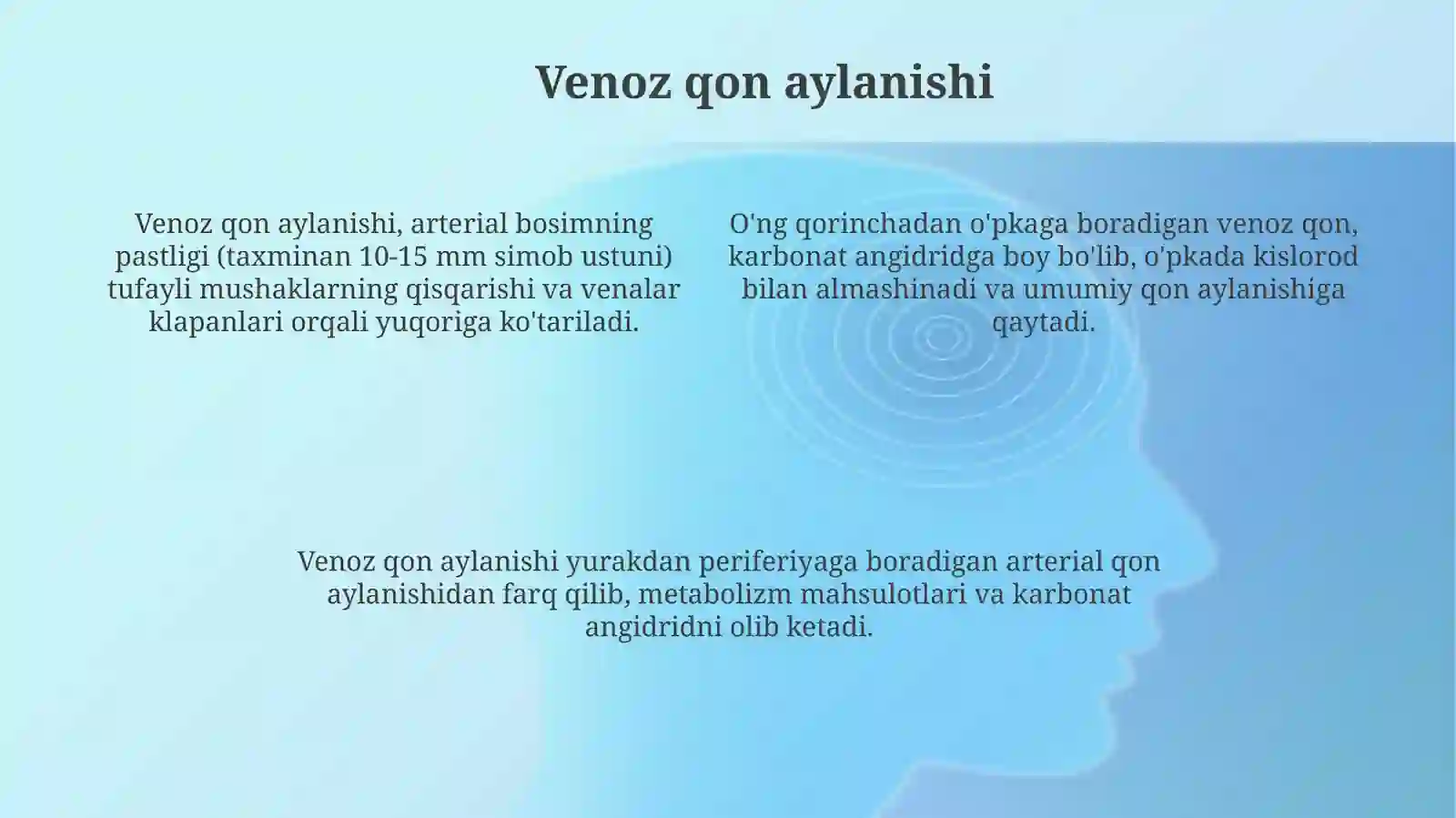 Venoz qon aylanishi

Venoz qon aylanishi, arterial bosimning pastligi (taxminan 10-15 mm simob ustuni) tufayli mushaklarning qisqarishi va venalar klapanlari orqali yuqoriga ko'tariladi.

O'ng qorinchadan o'pkaga boradigan venoz qon, karbonat angidridga boy bo'lib, o'pkada kislorod bilan almashinadi va umumiy qon aylanishiga qaytadi.

Venoz qon aylanishi yurakdan periferiyaga boradigan arterial qon aylanishidan farq qilib, metabolizm mahsulotlari va karbonat angidridni olib ketadi.